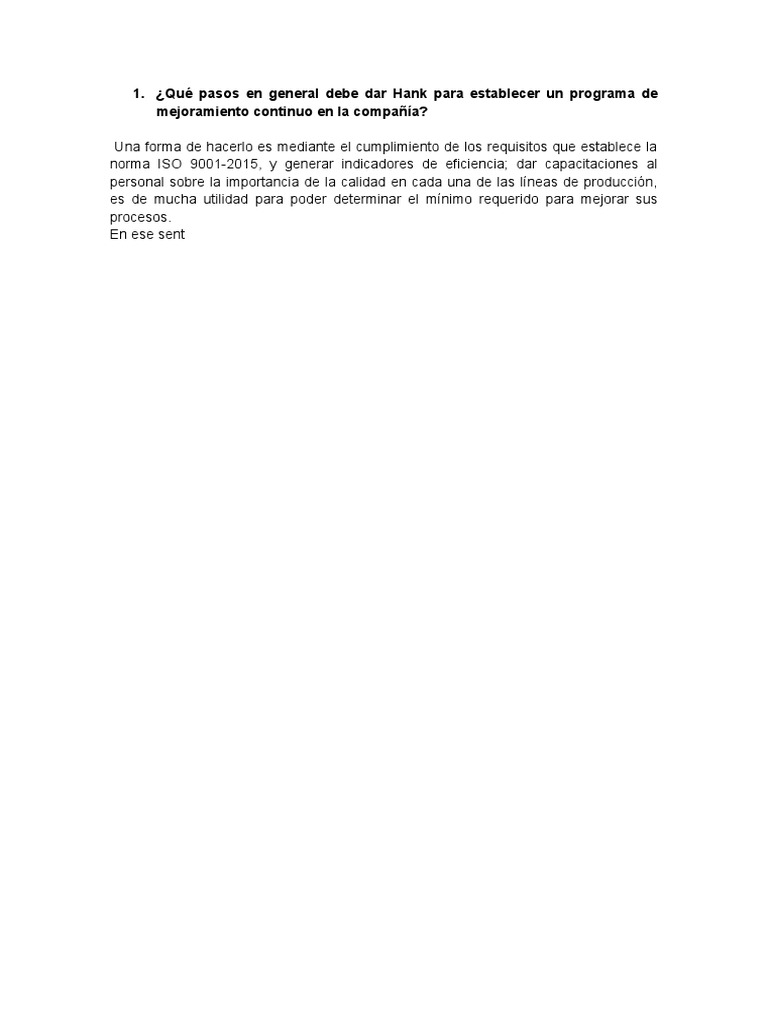 1. ¿Qué pasos en general debe dar Hank para establecer un programa de mejoramiento continuo en la compañía?

Una forma de hacerlo es mediante el cumplimiento de los requisitos que establece la norma ISO 9001-2015, y generar indicadores de eficiencia; dar capacitaciones al personal sobre la importancia de la calidad en cada una de las líneas de producción, es de mucha utilidad para poder determinar el mínimo requerido para mejorar sus procesos.
En ese sent